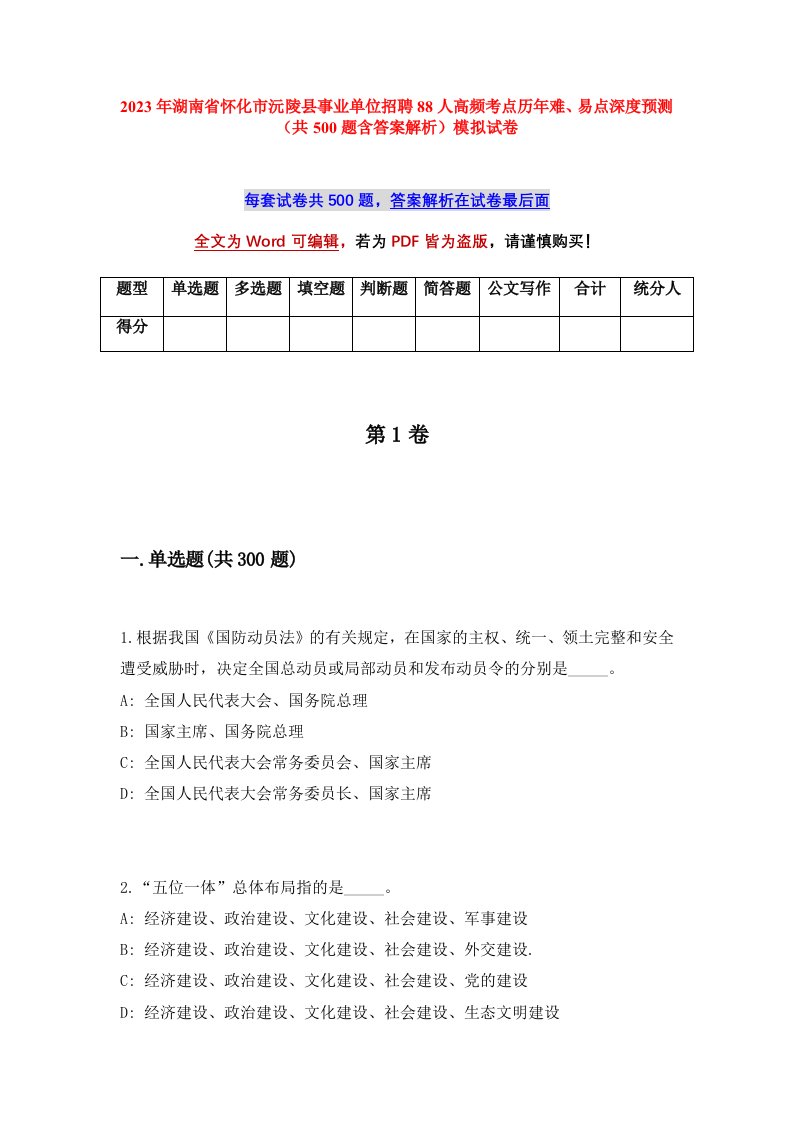 2023年湖南省怀化市沅陵县事业单位招聘88人高频考点历年难、易点深度预测（共500题含答案解析）模拟试卷

每套试卷共500题，答案解析在试卷最后面

全文为Word可编辑，若为PDF皆为盗版，请谨慎购买！

| 题型 | 单选题 | 多选题 | 填空题 | 判断题 | 简答题 | 公文写作 | 合计 | 统分人 |
|---|---|---|---|---|---|---|---|---|
| 得分 | | | | | | | | |

第1卷

一.单选题(共300题)

1.根据我国《国防动员法》的有关规定，在国家的主权、统一、领土完整和安全遭受威胁时，决定全国总动员或局部动员和发布动员令的分别是_____。
A: 全国人民代表大会、国务院总理
B: 国家主席、国务院总理
C: 全国人民代表大会常务委员会、国家主席
D: 全国人民代表大会常务委员长、国家主席

2.“五位一体”总体布局指的是_____。
A: 经济建设、政治建设、文化建设、社会建设、军事建设
B: 经济建设、政治建设、文化建设、社会建设、外交建设.
C: 经济建设、政治建设、文化建设、社会建设、党的建设
D: 经济建设、政治建设、文化建设、社会建设、生态文明建设